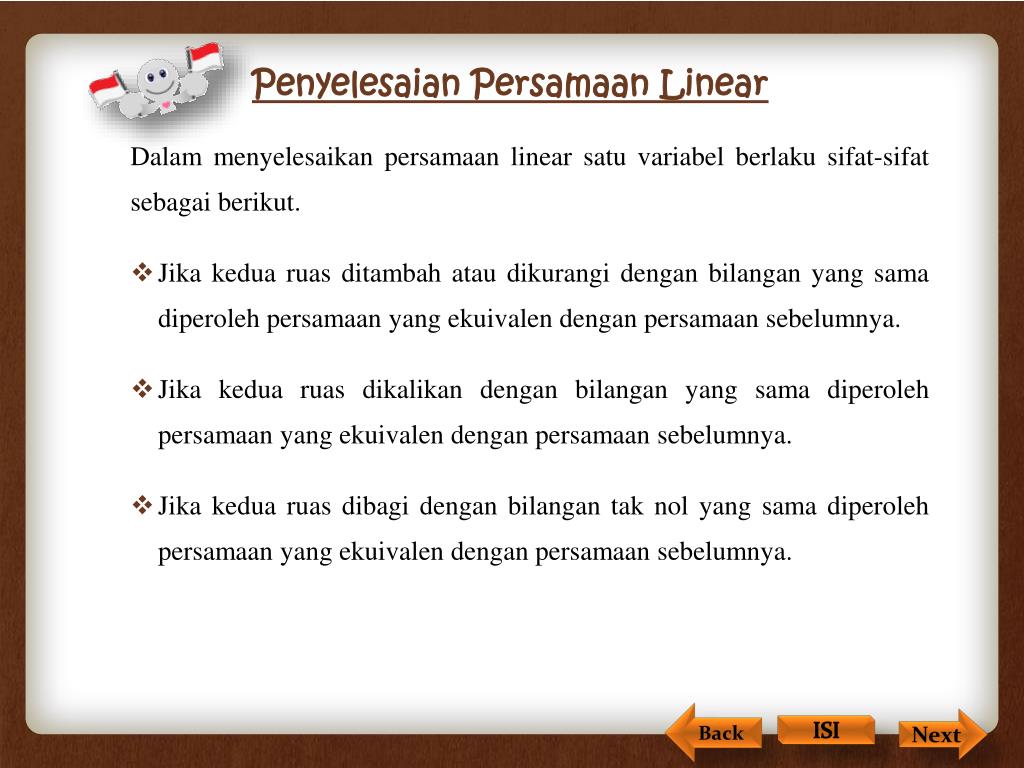 Penyelesaian Persamaan Linear

Dalam menyelesaikan persamaan linear satu variabel berlaku sifat-sifat sebagai berikut.

❖ Jika kedua ruas ditambah atau dikurangi dengan bilangan yang sama diperoleh persamaan yang ekuivalen dengan persamaan sebelumnya.

❖ Jika kedua ruas dikalikan dengan bilangan yang sama diperoleh persamaan yang ekuivalen dengan persamaan sebelumnya.

❖ Jika kedua ruas dibagi dengan bilangan tak nol yang sama diperoleh persamaan yang ekuivalen dengan persamaan sebelumnya.

Back ISI Next